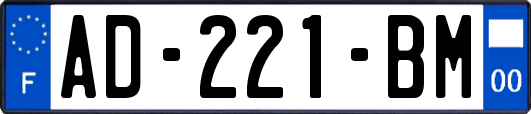 F
AD-221-BM
00